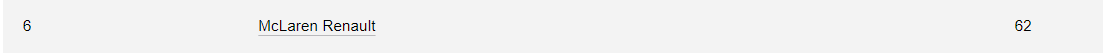 | 6 | McLaren Renault | 62 |